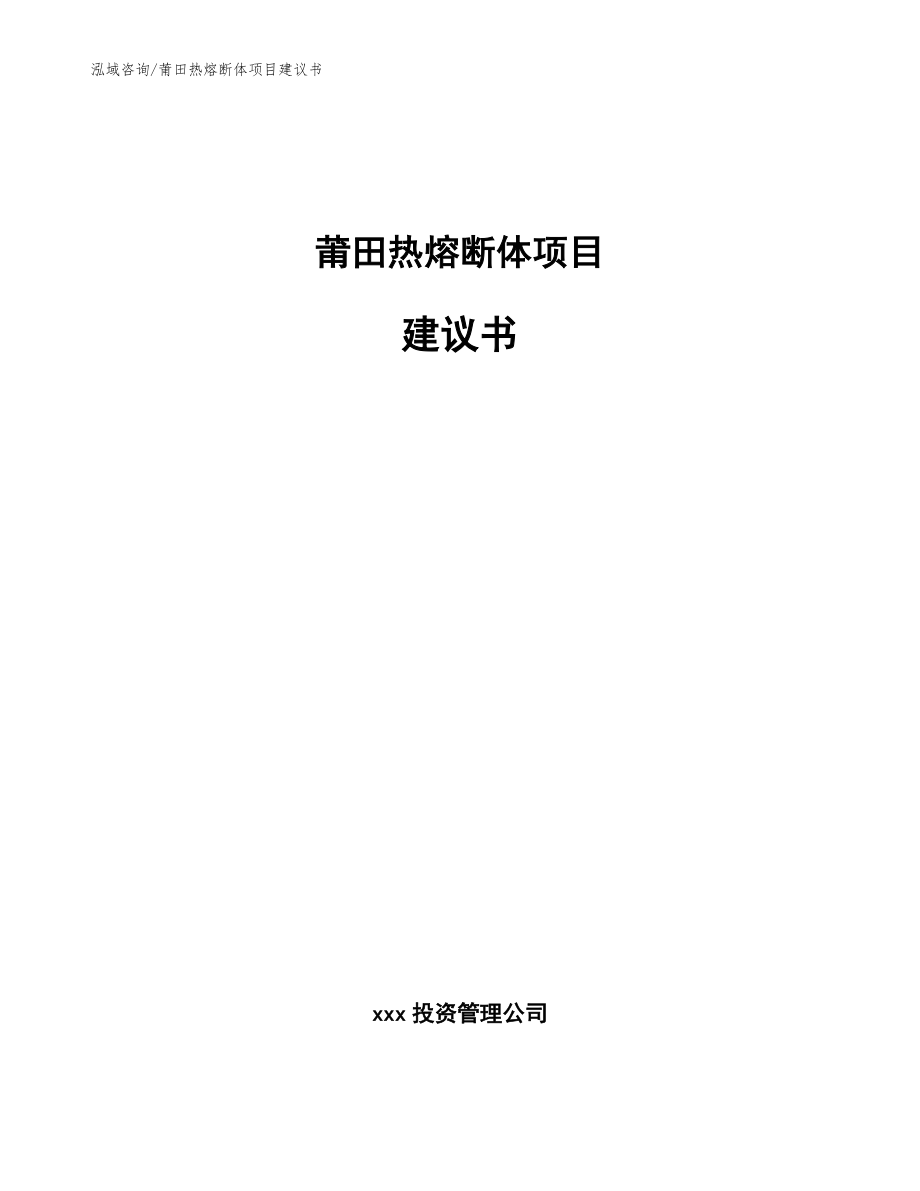 泓域咨询/莆田热熔断体项目建议书

莆田热熔断体项目

建议书

xxx 投资管理公司